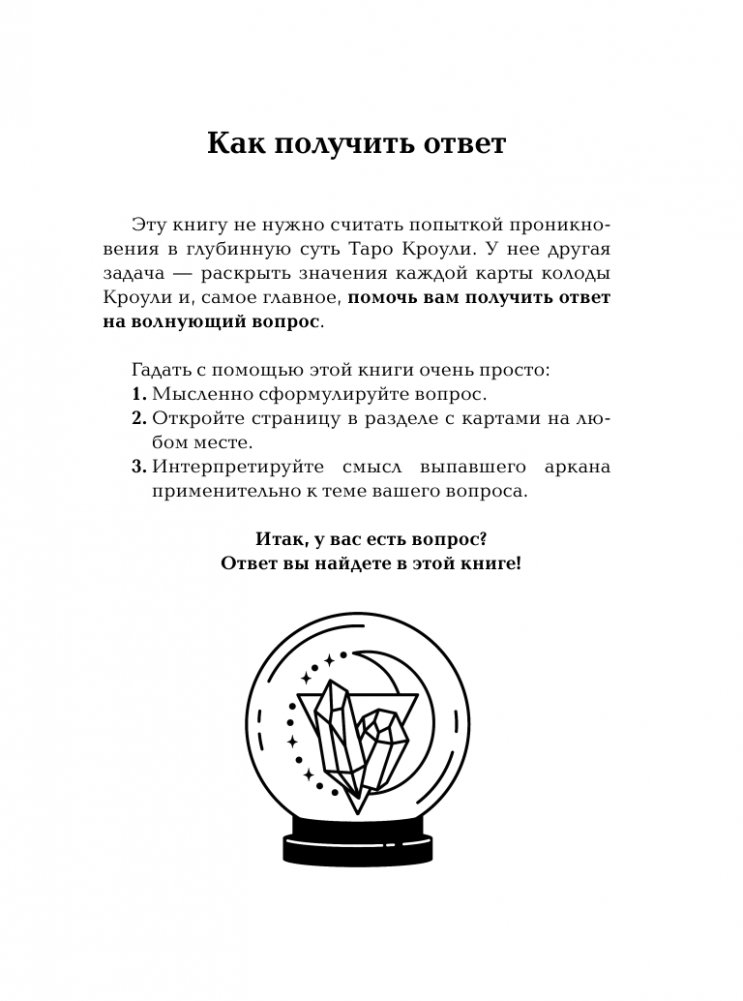 Как получить ответ

Эту книгу не нужно считать попыткой проникновения в глубинную суть Таро Кроули. У нее другая задача — раскрыть значения каждой карты колоды Кроули и, самое главное, помочь вам получить ответ на волнующий вопрос.

Гадать с помощью этой книги очень просто:
1. Мысленно сформулируйте вопрос.
2. Откройте страницу в разделе с картами на любом месте.
3. Интерпретируйте смысл выпавшего аркана применительно к теме вашего вопроса.

Итак, у вас есть вопрос?
Ответ вы найдете в этой книге!